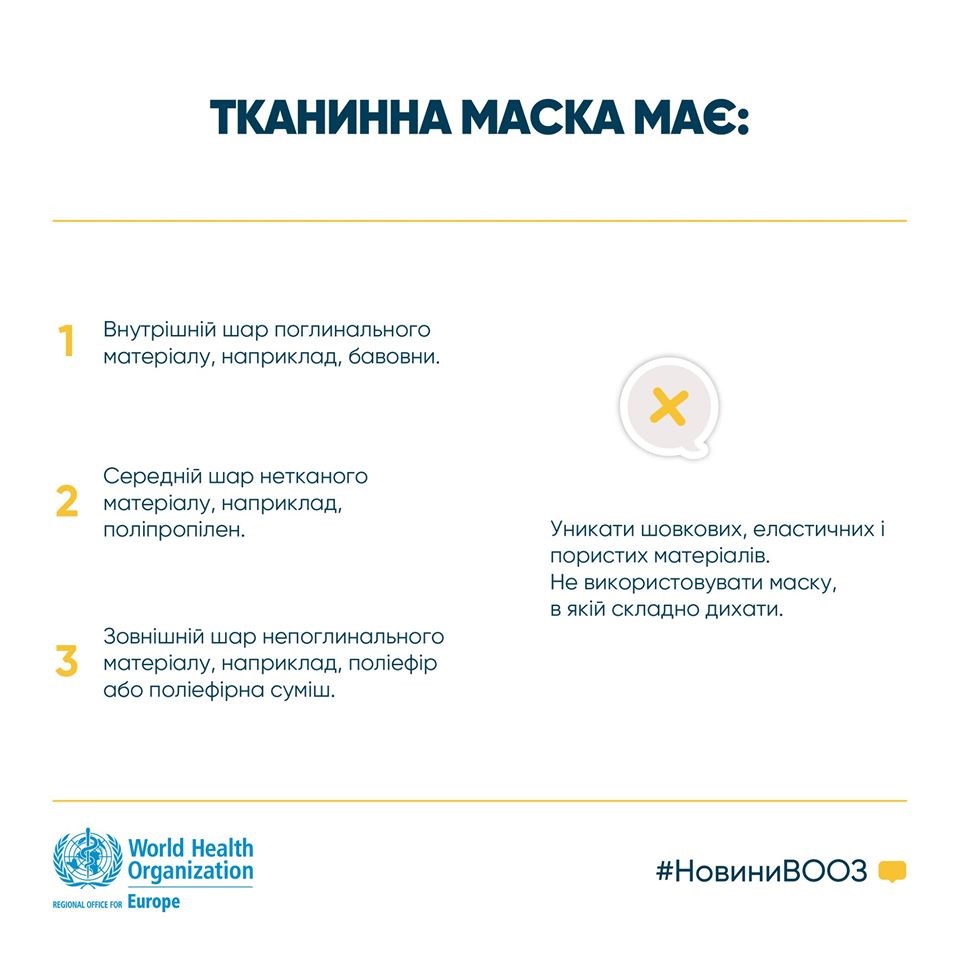 ТКАНИННА МАСКА МАЄ:

1 Внутрішній шар поглинального матеріалу, наприклад, бавовни.

2 Середній шар нетканого матеріалу, наприклад, поліпропілен.

3 Зовнішній шар непоглинального матеріалу, наприклад, поліефір або поліефірна суміш.

Уникати шовкових, еластичних і пористих матеріалів.
Не використовувати маску, в якій складно дихати.

World Health Organization
REGIONAL OFFICE FOR Europe

#НовиниВООЗ